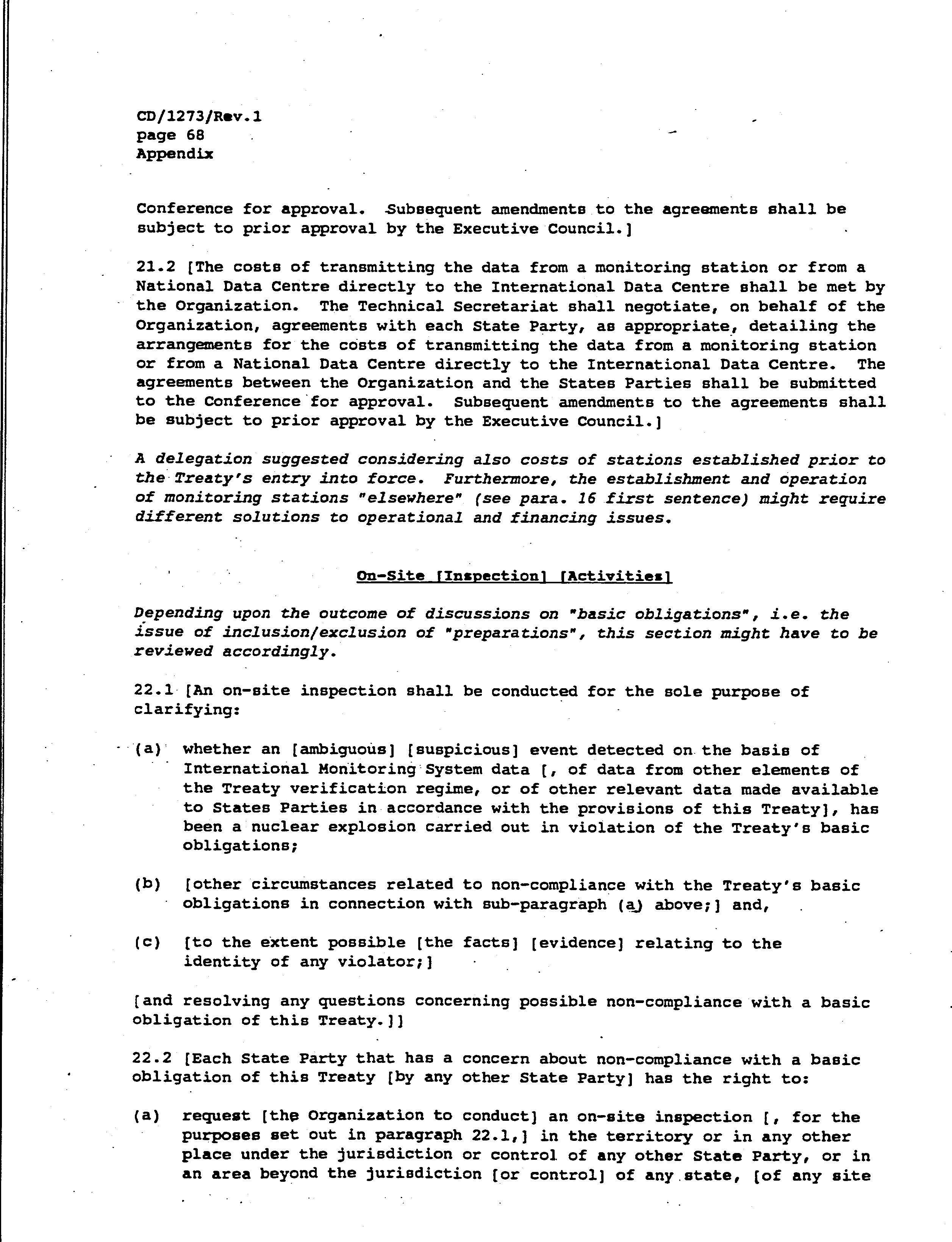 CD/1273/Rev.1
page 68
Appendix

Conference for approval. Subsequent amendments to the agreements shall be subject to prior approval by the Executive Council.]

21.2 [The costs of transmitting the data from a monitoring station or from a National Data Centre directly to the International Data Centre shall be met by the Organization. The Technical Secretariat shall negotiate, on behalf of the Organization, agreements with each State Party, as appropriate, detailing the arrangements for the costs of transmitting the data from a monitoring station or from a National Data Centre directly to the International Data Centre. The agreements between the Organization and the States Parties shall be submitted to the Conference for approval. Subsequent amendments to the agreements shall be subject to prior approval by the Executive Council.]

A delegation suggested considering also costs of stations established prior to the Treaty's entry into force. Furthermore, the establishment and operation of monitoring stations "elsewhere" (see para. 16 first sentence) might require different solutions to operational and financing issues.

On-Site [Inspection] [Activities]

Depending upon the outcome of discussions on "basic obligations", i.e. the issue of inclusion/exclusion of "preparations", this section might have to be reviewed accordingly.

22.1 [An on-site inspection shall be conducted for the sole purpose of clarifying:

(a) whether an [ambiguous] [suspicious] event detected on the basis of International Monitoring System data [, of data from other elements of the Treaty verification regime, or of other relevant data made available to States Parties in accordance with the provisions of this Treaty], has been a nuclear explosion carried out in violation of the Treaty's basic obligations;

(b) [other circumstances related to non-compliance with the Treaty's basic obligations in connection with sub-paragraph (a) above;] and,

(c) [to the extent possible [the facts] [evidence] relating to the identity of any violator;]

[and resolving any questions concerning possible non-compliance with a basic obligation of this Treaty.]]

22.2 [Each State Party that has a concern about non-compliance with a basic obligation of this Treaty [by any other State Party] has the right to:

(a) request [the Organization to conduct] an on-site inspection [, for the purposes set out in paragraph 22.1,] in the territory or in any other place under the jurisdiction or control of any other State Party, or in an area beyond the jurisdiction [or control] of any state, [of any site